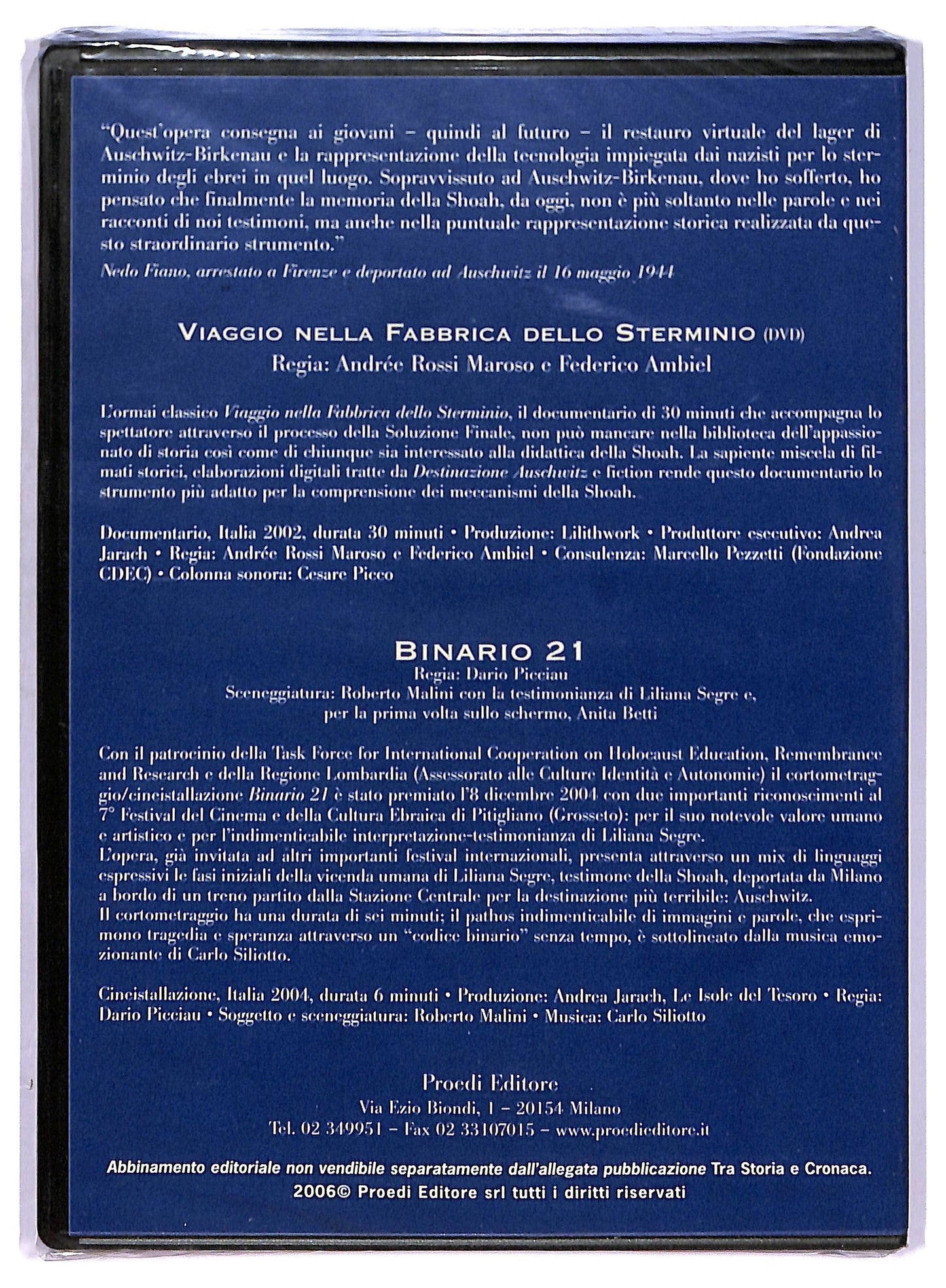 "Quest'opera consegna ai giovani – quindi al futuro – il restauro virtuale del lager di Auschwitz-Birkenau e la rappresentazione della tecnologia impiegata dai nazisti per lo sterminio degli ebrei in quel luogo. Sopravvissuto ad Auschwitz-Birkenau, dove ho sofferto, ho pensato che finalmente la memoria della Shoah, da oggi, non è più soltanto nelle parole e nei racconti di noi testimoni, ma anche nella puntuale rappresentazione storica realizzata da questo straordinario strumento."

Nedo Fiano, arrestato a Firenze e deportato ad Auschwitz il 16 maggio 1944

VIAGGIO NELLA FABBRICA DELLO STERMINIO (DVD)
Regia: Andrée Rossi Maroso e Federico Ambiel

L'ormai classico Viaggio nella Fabbrica dello Sterminio, il documentario di 30 minuti che accompagna lo spettatore attraverso il processo della Soluzione Finale, non può mancare nella biblioteca dell'appassionato di storia così come di chiunque sia interessato alla didattica della Shoah. La sapiente miscela di filmati storici, elaborazioni digitali tratte da Destinazione Auschwitz e fiction rende questo documentario lo strumento più adatto per la comprensione dei meccanismi della Shoah.

Documentario, Italia 2002, durata 30 minuti • Produzione: Lilithwork • Produttore esecutivo: Andrea Jarach • Regia: Andrée Rossi Maroso e Federico Ambiel • Consulenza: Marcello Pezzetti (Fondazione CDEC) • Colonna sonora: Cesare Picco

BINARIO 21
Regia: Dario Picciau
Sceneggiatura: Roberto Malini con la testimonianza di Liliana Segre e, per la prima volta sullo schermo, Anita Betti

Con il patrocinio della Task Force for International Cooperation on Holocaust Education, Remembrance and Research e della Regione Lombardia (Assessorato alle Culture Identità e Autonomie) il cortometraggio/cineistallazione Binario 21 è stato premiato l'8 dicembre 2004 con due importanti riconoscimenti al 7° Festival del Cinema e della Cultura Ebraica di Pitigliano (Grosseto): per il suo notevole valore umano e artistico e per l'indimenticabile interpretazione-testimonianza di Liliana Segre.
L'opera, già invitata ad altri importanti festival internazionali, presenta attraverso un mix di linguaggi espressivi le fasi iniziali della vicenda umana di Liliana Segre, testimone della Shoah, deportata da Milano a bordo di un treno partito dalla Stazione Centrale per la destinazione più terribile: Auschwitz.
Il cortometraggio ha una durata di sei minuti; il pathos indimenticabile di immagini e parole, che esprimono tragedia e speranza attraverso un "codice binario" senza tempo, è sottolineato dalla musica emozionante di Carlo Siliotto.

Cineistallazione, Italia 2004, durata 6 minuti • Produzione: Andrea Jarach, Le Isole del Tesoro • Regia: Dario Picciau • Soggetto e sceneggiatura: Roberto Malini • Musica: Carlo Siliotto

Proedi Editore
Via Ezio Biondi, 1 – 20154 Milano
Tel. 02 349951 – Fax 02 33107015 – www.proedieditore.it

Abbinamento editoriale non vendibile separatamente dall'allegata pubblicazione Tra Storia e Cronaca.
2006© Proedi Editore srl tutti i diritti riservati